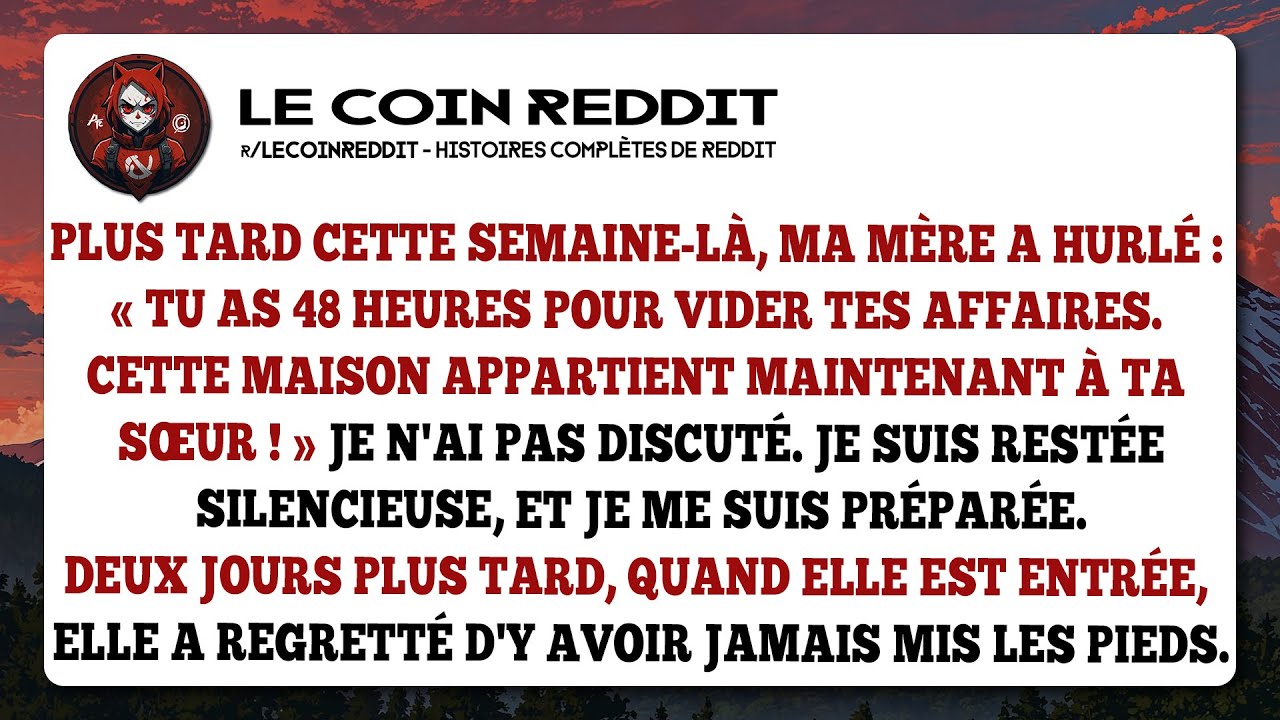 LE COIN REDDIT
R/LECOINREDDIT - HISTOIRES COMPLÈTES DE REDDIT

PLUS TARD CETTE SEMAINE-LÀ, MA MÈRE A HURLÉ : « TU AS 48 HEURES POUR VIDER TES AFFAIRES. CETTE MAISON APPARTIENT MAINTENANT À TA SŒUR ! » JE N'AI PAS DISCUTÉ. JE SUIS RESTÉE SILENCIEUSE, ET JE ME SUIS PRÉPARÉE.
DEUX JOURS PLUS TARD, QUAND ELLE EST ENTRÉE, ELLE A REGRETTÉ D'Y AVOIR JAMAIS MIS LES PIEDS.